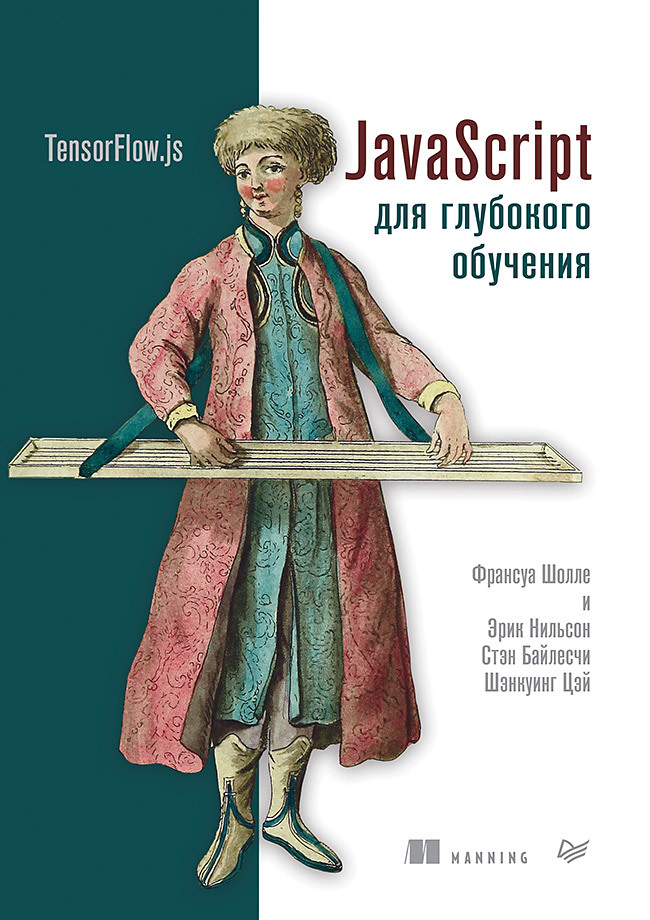 TensorFlow.js

JavaScript
для глубокого
обучения

Франсуа Шолле
и
Эрик Нильсон
Стэн Байлесчи
Шэнкуинг Цэй

MANNING